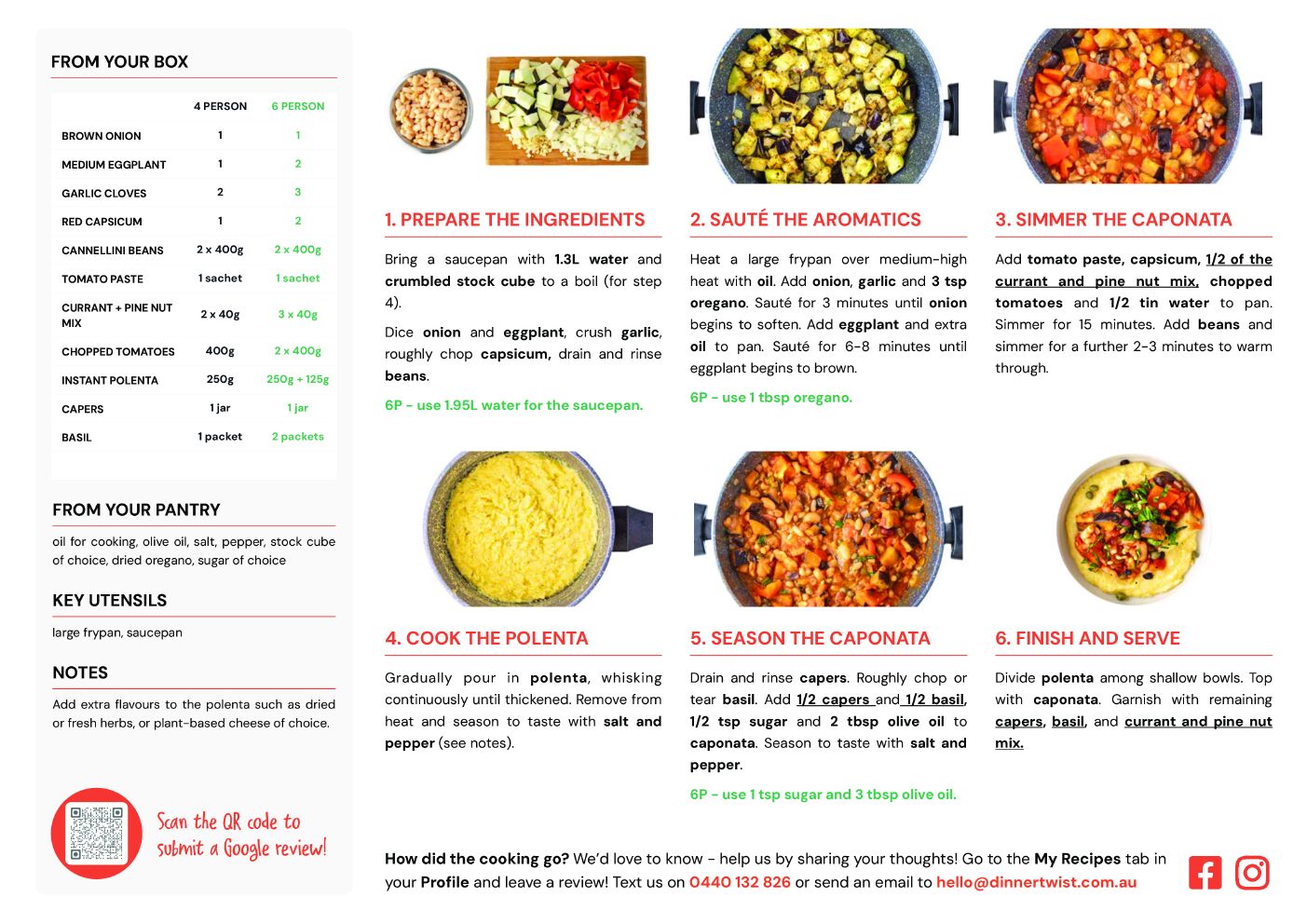 FROM YOUR BOX

| | 4 PERSON | 6 PERSON |
|---|---|---|
| BROWN ONION | 1 | 1 |
| MEDIUM EGGPLANT | 1 | 2 |
| GARLIC CLOVES | 2 | 3 |
| RED CAPSICUM | 1 | 2 |
| CANNELLINI BEANS | 2 x 400g | 2 x 400g |
| TOMATO PASTE | 1 sachet | 1 sachet |
| CURRANT + PINE NUT MIX | 2 x 40g | 3 x 40g |
| CHOPPED TOMATOES | 400g | 2 x 400g |
| INSTANT POLENTA | 250g | 250g + 125g |
| CAPERS | 1 jar | 1 jar |
| BASIL | 1 packet | 2 packets |

FROM YOUR PANTRY

oil for cooking, olive oil, salt, pepper, stock cube of choice, dried oregano, sugar of choice

KEY UTENSILS

large frypan, saucepan

NOTES

Add extra flavours to the polenta such as dried or fresh herbs, or plant-based cheese of choice.

Scan the QR code to submit a Google review!

1. PREPARE THE INGREDIENTS

Bring a saucepan with 1.3L water and crumbled stock cube to a boil (for step 4).

Dice onion and eggplant, crush garlic, roughly chop capsicum, drain and rinse beans.

6P - use 1.95L water for the saucepan.

2. SAUTÉ THE AROMATICS

Heat a large frypan over medium-high heat with oil. Add onion, garlic and 3 tsp oregano. Sauté for 3 minutes until onion begins to soften. Add eggplant and extra oil to pan. Sauté for 6-8 minutes until eggplant begins to brown.

6P - use 1 tbsp oregano.

3. SIMMER THE CAPONATA

Add tomato paste, capsicum, 1/2 of the currant and pine nut mix, chopped tomatoes and 1/2 tin water to pan. Simmer for 15 minutes. Add beans and simmer for a further 2-3 minutes to warm through.

4. COOK THE POLENTA

Gradually pour in polenta, whisking continuously until thickened. Remove from heat and season to taste with salt and pepper (see notes).

5. SEASON THE CAPONATA

Drain and rinse capers. Roughly chop or tear basil. Add 1/2 capers and 1/2 basil, 1/2 tsp sugar and 2 tbsp olive oil to caponata. Season to taste with salt and pepper.

6P - use 1 tsp sugar and 3 tbsp olive oil.

6. FINISH AND SERVE

Divide polenta among shallow bowls. Top with caponata. Garnish with remaining capers, basil, and currant and pine nut mix.

How did the cooking go? We'd love to know - help us by sharing your thoughts! Go to the My Recipes tab in your Profile and leave a review! Text us on 0440 132 826 or send an email to hello@dinnertwist.com.au